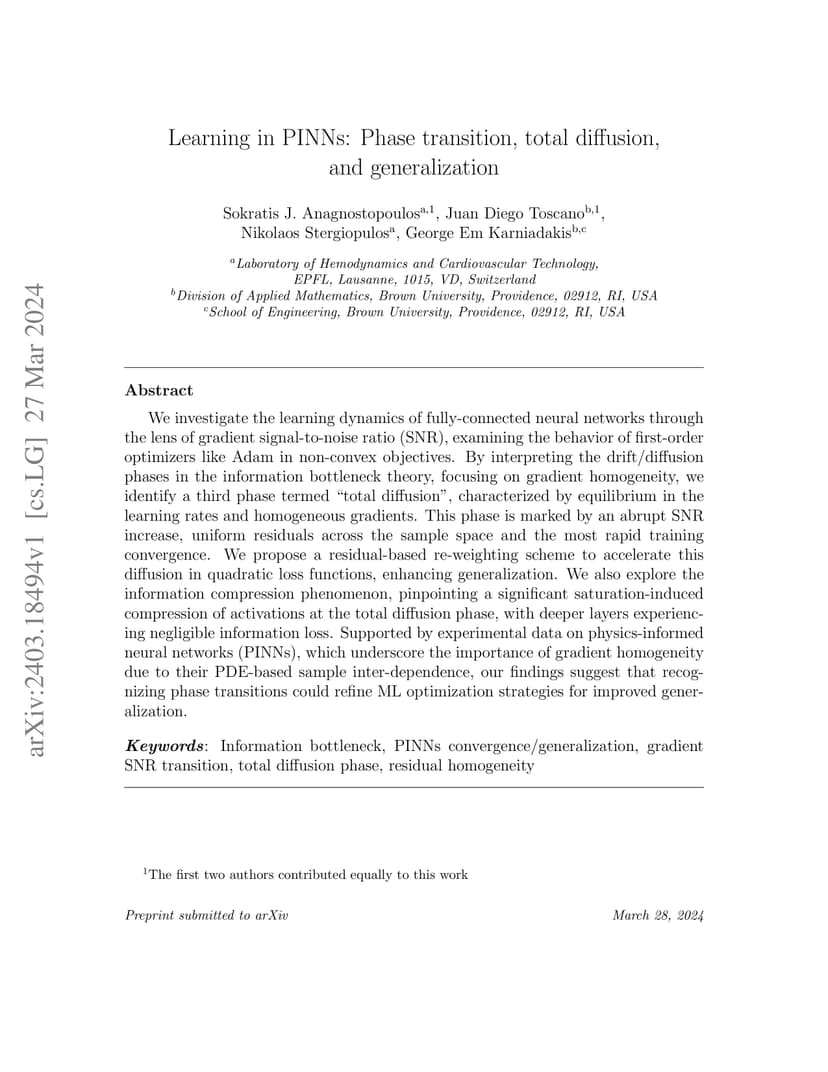 arXiv:2403.18494v1 [cs.LG] 27 Mar 2024

Learning in PINNs: Phase transition, total diffusion, and generalization

Sokratis J. Anagnostopoulos$^{a,1}$, Juan Diego Toscano$^{b,1}$, Nikolaos Stergiopulos$^{a}$, George Em Karniadakis$^{b,c}$

$^{a}$Laboratory of Hemodynamics and Cardiovascular Technology, EPFL, Lausanne, 1015, VD, Switzerland
$^{b}$Division of Applied Mathematics, Brown University, Providence, 02912, RI, USA
$^{c}$School of Engineering, Brown University, Providence, 02912, RI, USA

Abstract

We investigate the learning dynamics of fully-connected neural networks through the lens of gradient signal-to-noise ratio (SNR), examining the behavior of first-order optimizers like Adam in non-convex objectives. By interpreting the drift/diffusion phases in the information bottleneck theory, focusing on gradient homogeneity, we identify a third phase termed “total diffusion”, characterized by equilibrium in the learning rates and homogeneous gradients. This phase is marked by an abrupt SNR increase, uniform residuals across the sample space and the most rapid training convergence. We propose a residual-based re-weighting scheme to accelerate this diffusion in quadratic loss functions, enhancing generalization. We also explore the information compression phenomenon, pinpointing a significant saturation-induced compression of activations at the total diffusion phase, with deeper layers experiencing negligible information loss. Supported by experimental data on physics-informed neural networks (PINNs), which underscore the importance of gradient homogeneity due to their PDE-based sample inter-dependence, our findings suggest that recognizing phase transitions could refine ML optimization strategies for improved generalization.

Keywords: Information bottleneck, PINNs convergence/generalization, gradient SNR transition, total diffusion phase, residual homogeneity

$^{1}$The first two authors contributed equally to this work

Preprint submitted to arXiv

March 28, 2024